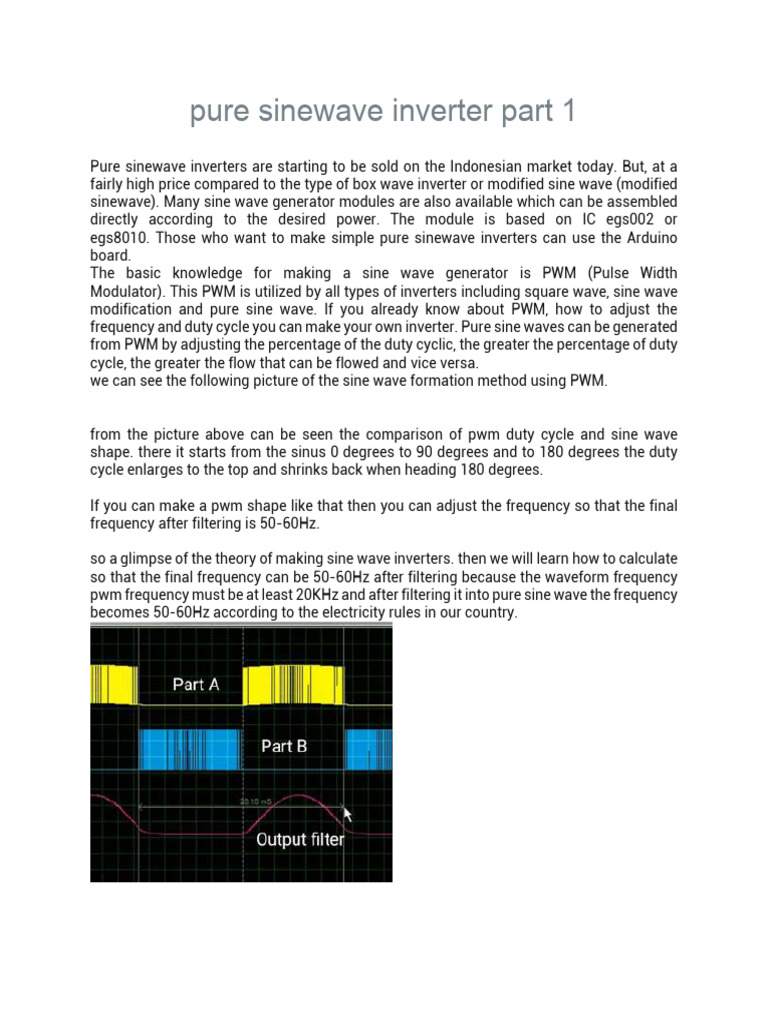 pure sinewave inverter part 1

Pure sinewave inverters are starting to be sold on the Indonesian market today. But, at a fairly high price compared to the type of box wave inverter or modified sine wave (modified sinewave). Many sine wave generator modules are also available which can be assembled directly according to the desired power. The module is based on IC egs002 or egs8010. Those who want to make simple pure sinewave inverters can use the Arduino board.
The basic knowledge for making a sine wave generator is PWM (Pulse Width Modulator). This PWM is utilized by all types of inverters including square wave, sine wave modification and pure sine wave. If you already know about PWM, how to adjust the frequency and duty cycle you can make your own inverter. Pure sine waves can be generated from PWM by adjusting the percentage of the duty cyclic, the greater the percentage of duty cycle, the greater the flow that can be flowed and vice versa.
we can see the following picture of the sine wave formation method using PWM.

from the picture above can be seen the comparison of pwm duty cycle and sine wave shape. there it starts from the sinus 0 degrees to 90 degrees and to 180 degrees the duty cycle enlarges to the top and shrinks back when heading 180 degrees.

If you can make a pwm shape like that then you can adjust the frequency so that the final frequency after filtering is 50-60Hz.

so a glimpse of the theory of making sine wave inverters. then we will learn how to calculate so that the final frequency can be 50-60Hz after filtering because the waveform frequency pwm frequency must be at least 20KHz and after filtering it into pure sine wave the frequency becomes 50-60Hz according to the electricity rules in our country.

Part A

Part B

20.10 mS

Output filter